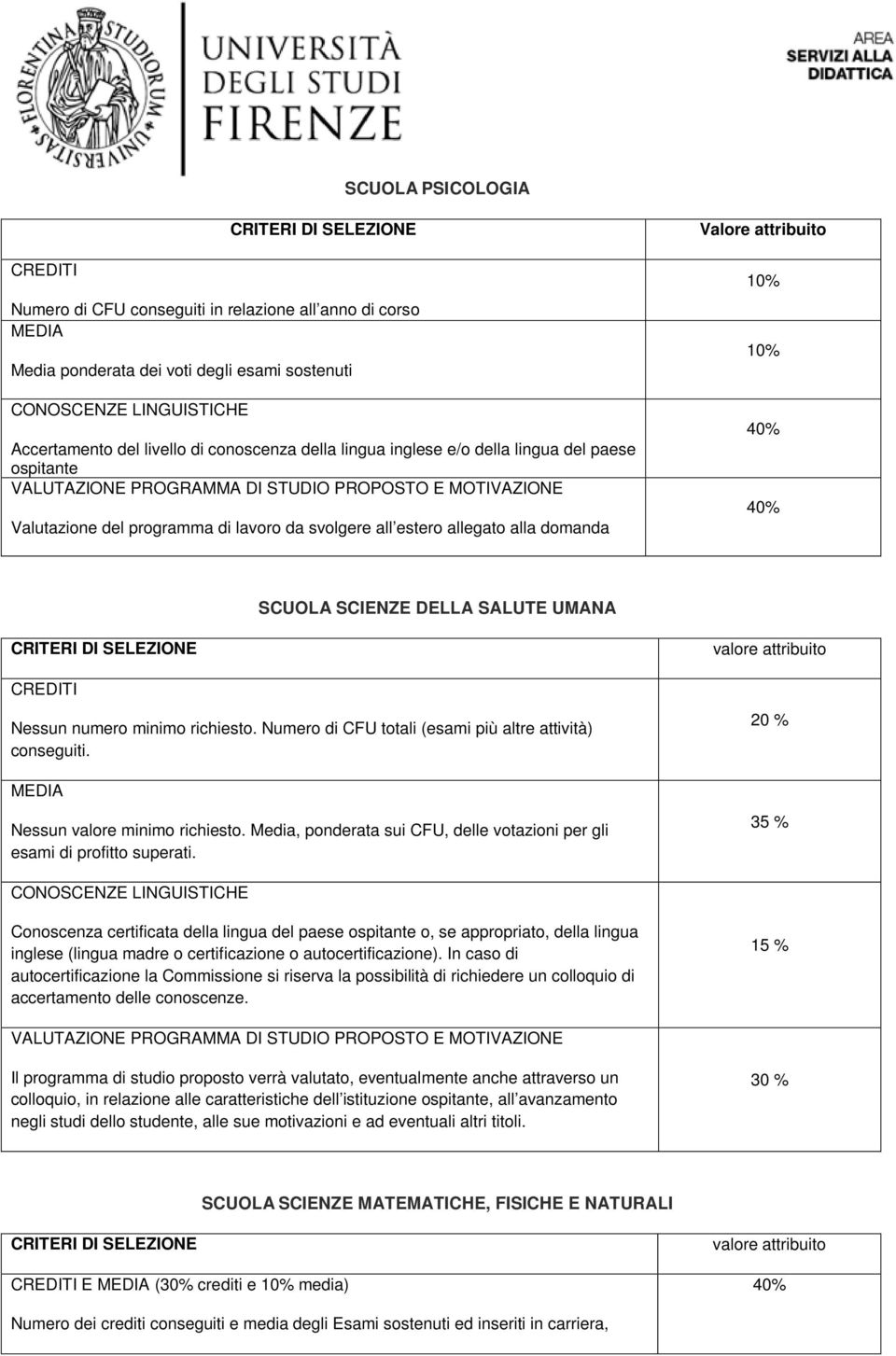 FLORENTINA STUDIORUM UNIVERSITAS

UNIVERSITÀ DEGLI STUDI FIRENZE

AREA SERVIZI ALLA DIDATTICA

SCUOLA PSICOLOGIA

| CRITERI DI SELEZIONE | Valore attribuito |
|---|---|
| CREDITI<br>Numero di CFU conseguiti in relazione all anno di corso | 10% |
| MEDIA<br>Media ponderata dei voti degli esami sostenuti | 10% |
| CONOSCENZE LINGUISTICHE<br>Accertamento del livello di conoscenza della lingua inglese e/o della lingua del paese ospitante | 40% |
| VALUTAZIONE PROGRAMMA DI STUDIO PROPOSTO E MOTIVAZIONE<br>Valutazione del programma di lavoro da svolgere all estero allegato alla domanda | 40% |

SCUOLA SCIENZE DELLA SALUTE UMANA

| CRITERI DI SELEZIONE | valore attribuito |
|---|---|
| CREDITI<br>Nessun numero minimo richiesto. Numero di CFU totali (esami più altre attività) conseguiti. | 20 % |
| MEDIA<br>Nessun valore minimo richiesto. Media, ponderata sui CFU, delle votazioni per gli esami di profitto superati. | 35 % |
| CONOSCENZE LINGUISTICHE<br>Conoscenza certificata della lingua del paese ospitante o, se appropriato, della lingua inglese (lingua madre o certificazione o autocertificazione). In caso di autocertificazione la Commissione si riserva la possibilità di richiedere un colloquio di accertamento delle conoscenze. | 15 % |
| VALUTAZIONE PROGRAMMA DI STUDIO PROPOSTO E MOTIVAZIONE<br>Il programma di studio proposto verrà valutato, eventualmente anche attraverso un colloquio, in relazione alle caratteristiche dell istituzione ospitante, all avanzamento negli studi dello studente, alle sue motivazioni e ad eventuali altri titoli. | 30 % |

SCUOLA SCIENZE MATEMATICHE, FISICHE E NATURALI

| CRITERI DI SELEZIONE | valore attribuito |
|---|---|
| CREDITI E MEDIA (30% crediti e 10% media)<br>Numero dei crediti conseguiti e media degli Esami sostenuti ed inseriti in carriera, | 40% |